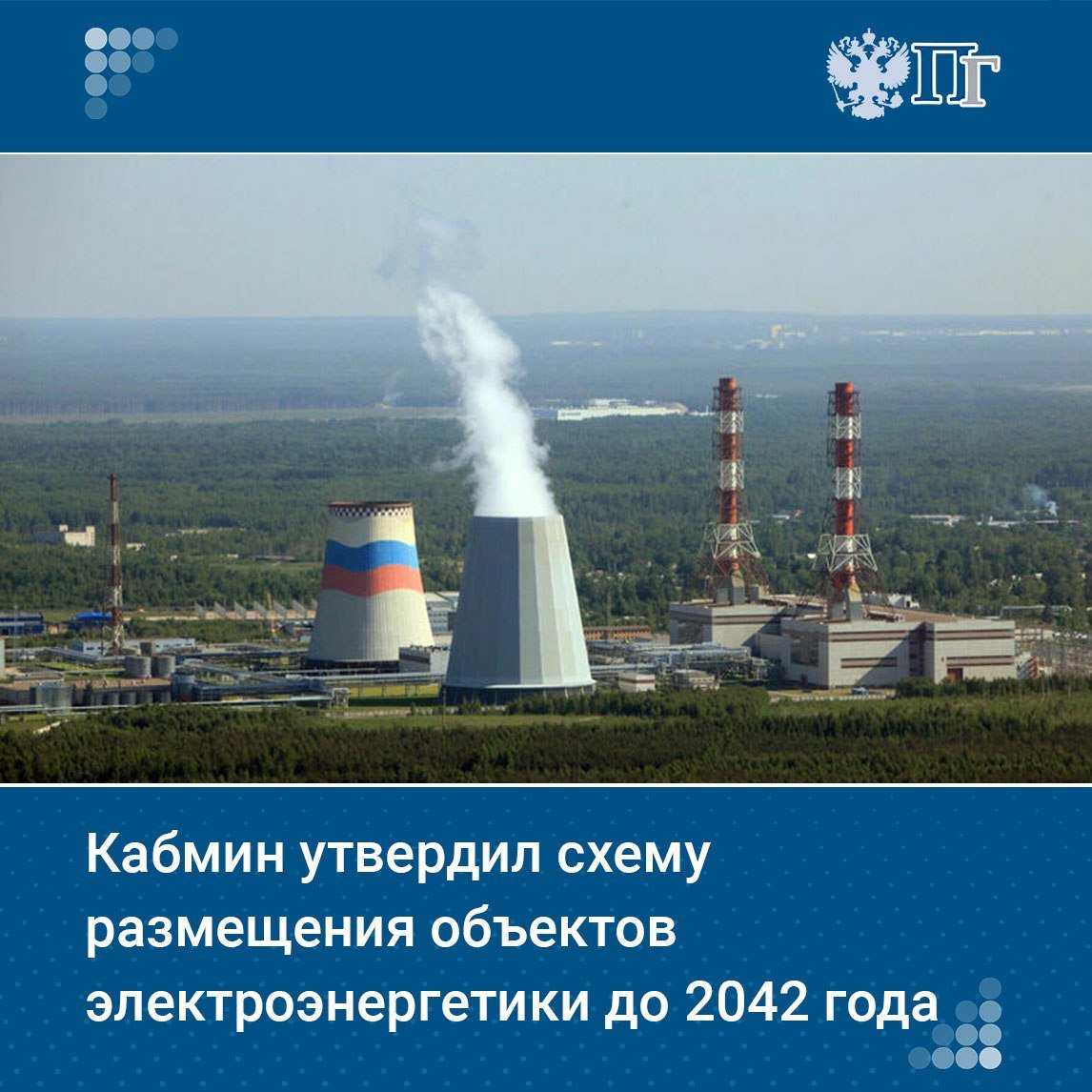 ПГ

Кабмин утвердил схему размещения объектов электроэнергетики до 2042 года